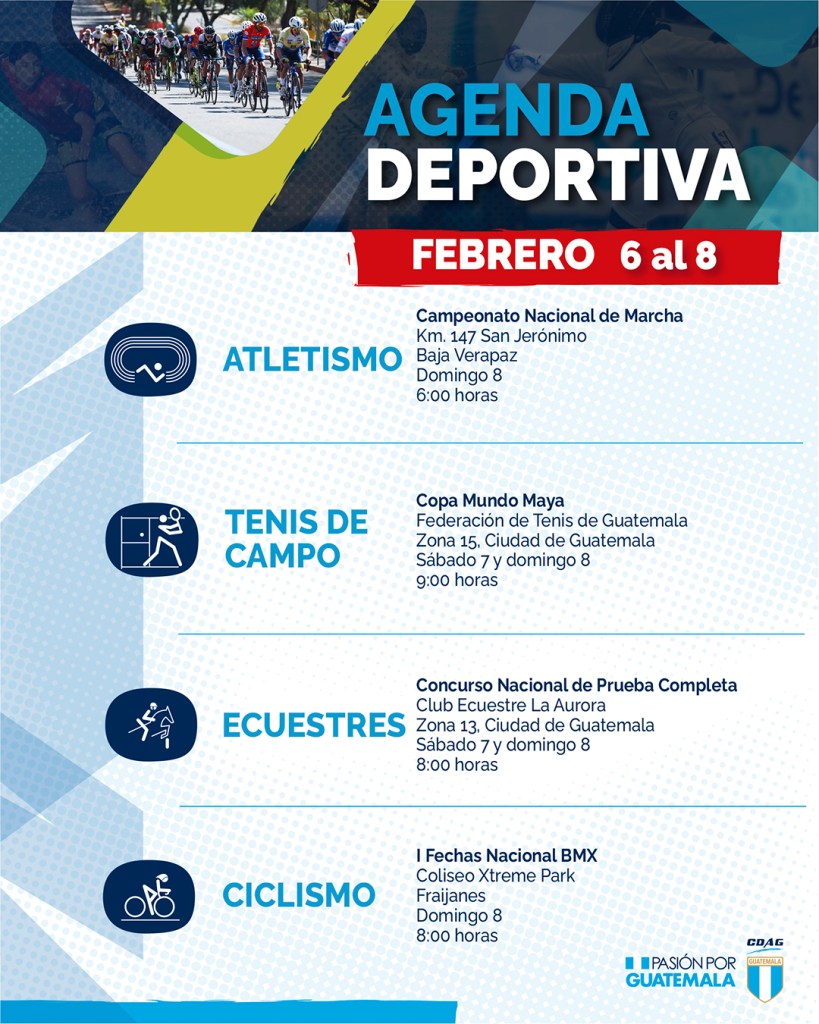 AGENDA DEPORTIVA

FEBRERO 6 al 8

ATLETISMO

Campeonato Nacional de Marcha
Km. 147 San Jerónimo
Baja Verapaz
Domingo 8
6:00 horas

TENIS DE CAMPO

Copa Mundo Maya
Federación de Tenis de Guatemala
Zona 15, Ciudad de Guatemala
Sábado 7 y domingo 8
9:00 horas

ECUESTRES

Concurso Nacional de Prueba Completa
Club Ecuestre La Aurora
Zona 13, Ciudad de Guatemala
Sábado 7 y domingo 8
8:00 horas

CICLISMO

I Fechas Nacional BMX
Coliseo Xtreme Park
Fraijanes
Domingo 8
8:00 horas

PASIÓN POR GUATEMALA

CDAG
GUATEMALA